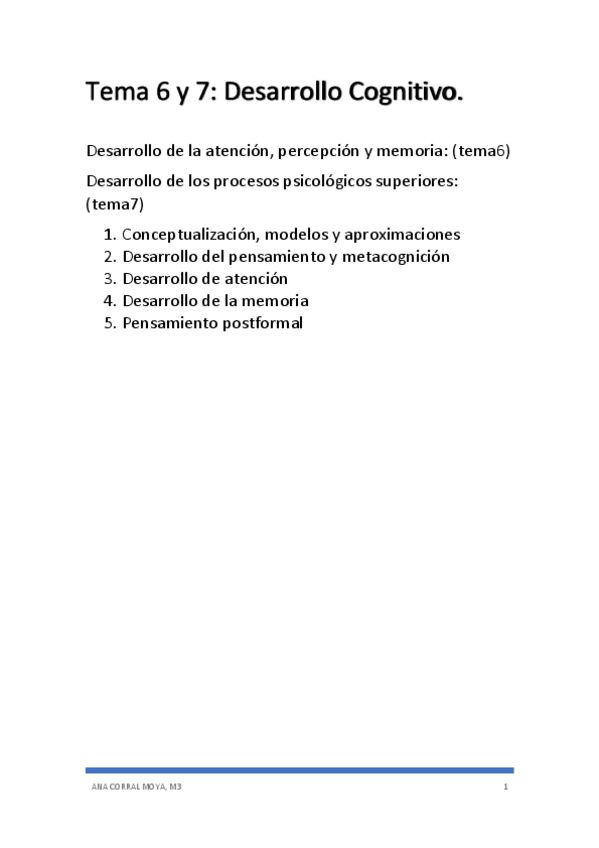 Tema 6 y 7: Desarrollo Cognitivo.

Desarrollo de la atención, percepción y memoria: (tema6)

Desarrollo de los procesos psicológicos superiores: (tema7)

1. Conceptualización, modelos y aproximaciones
2. Desarrollo del pensamiento y metacognición
3. Desarrollo de atención
4. Desarrollo de la memoria
5. Pensamiento postformal

ANA CORRAL MOYA, M3

1